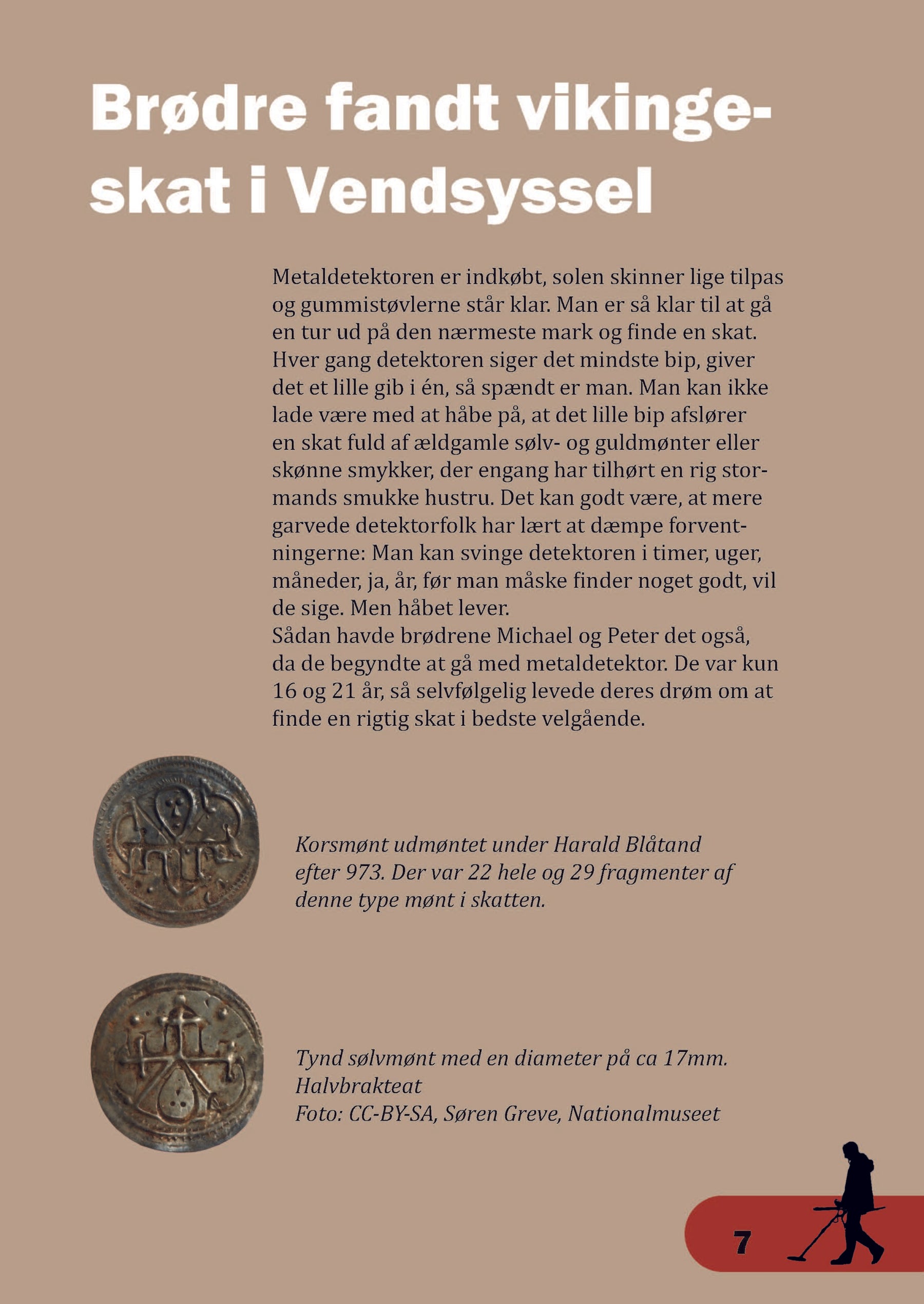 Brødre fandt vikingeskat i Vendsyssel

Metaldetektoren er indkøbt, solen skinner lige tilpas og gummistøvlerne står klar. Man er så klar til at gå en tur ud på den nærmeste mark og finde en skat. Hver gang detektoren siger det mindste bip, giver det et lille gib i én, så spændt er man. Man kan ikke lade være med at håbe på, at det lille bip afslører en skat fuld af ældgamle sølv- og guldmønter eller skønne smykker, der engang har tilhørt en rig stormands smukke hustru. Det kan godt være, at mere garvede detektorfolk har lært at dæmpe forventningerne: Man kan svinge detektoren i timer, uger, måneder, ja, år, før man måske finder noget godt, vil de sige. Men håbet lever.
Sådan havde brødrene Michael og Peter det også, da de begyndte at gå med metaldetektor. De var kun 16 og 21 år, så selvfølgelig levede deres drøm om at finde en rigtig skat i bedste velgående.

Korsmønt udmøntet under Harald Blåtand efter 973. Der var 22 hele og 29 fragmenter af denne type mønt i skatten.

Tynd sølvmønt med en diameter på ca 17mm.
Halvbrakteat
Foto: CC-BY-SA, Søren Greve, Nationalmuseet

7